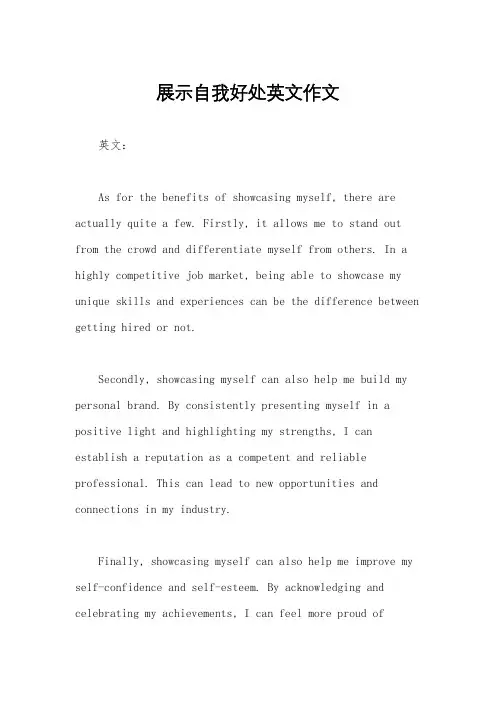 展示自我好处英文作文

英文：

As for the benefits of showcasing myself, there are actually quite a few. Firstly, it allows me to stand out from the crowd and differentiate myself from others. In a highly competitive job market, being able to showcase my unique skills and experiences can be the difference between getting hired or not.

Secondly, showcasing myself can also help me build my personal brand. By consistently presenting myself in a positive light and highlighting my strengths, I can establish a reputation as a competent and reliable professional. This can lead to new opportunities and connections in my industry.

Finally, showcasing myself can also help me improve my self-confidence and self-esteem. By acknowledging and celebrating my achievements, I can feel more proud of